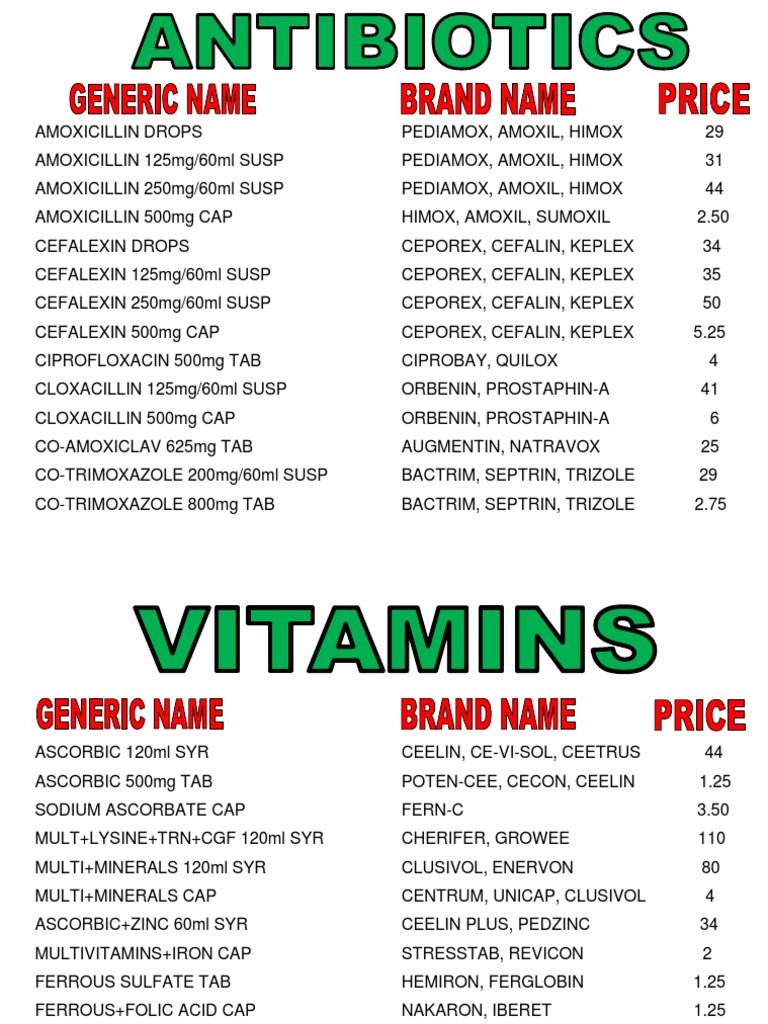 ANTIBIOTICS

| GENERIC NAME | BRAND NAME | PRICE |
|---|---|---|
| AMOXICILLIN DROPS | PEDIAMOX, AMOXIL, HIMOX | 29 |
| AMOXICILLIN 125mg/60ml SUSP | PEDIAMOX, AMOXIL, HIMOX | 31 |
| AMOXICILLIN 250mg/60ml SUSP | PEDIAMOX, AMOXIL, HIMOX | 44 |
| AMOXICILLIN 500mg CAP | HIMOX, AMOXIL, SUMOXIL | 2.50 |
| CEFALEXIN DROPS | CEPOREX, CEFALIN, KEPLEX | 34 |
| CEFALEXIN 125mg/60ml SUSP | CEPOREX, CEFALIN, KEPLEX | 35 |
| CEFALEXIN 250mg/60ml SUSP | CEPOREX, CEFALIN, KEPLEX | 50 |
| CEFALEXIN 500mg CAP | CEPOREX, CEFALIN, KEPLEX | 5.25 |
| CIPROFLOXACIN 500mg TAB | CIPROBAY, QUILOX | 4 |
| CLOXACILLIN 125mg/60ml SUSP | ORBENIN, PROSTAPHIN-A | 41 |
| CLOXACILLIN 500mg CAP | ORBENIN, PROSTAPHIN-A | 6 |
| CO-AMOXICLAV 625mg TAB | AUGMENTIN, NATRAVOX | 25 |
| CO-TRIMOXAZOLE 200mg/60ml SUSP | BACTRIM, SEPTRIN, TRIZOLE | 29 |
| CO-TRIMOXAZOLE 800mg TAB | BACTRIM, SEPTRIN, TRIZOLE | 2.75 |

VITAMINS

| GENERIC NAME | BRAND NAME | PRICE |
|---|---|---|
| ASCORBIC 120ml SYR | CEELIN, CE-VI-SOL, CEETRUS | 44 |
| ASCORBIC 500mg TAB | POTEN-CEE, CECON, CEELIN | 1.25 |
| SODIUM ASCORBATE CAP | FERN-C | 3.50 |
| MULT+LYSINE+TRN+CGF 120ml SYR | CHERIFER, GROWEE | 110 |
| MULTI+MINERALS 120ml SYR | CLUSIVOL, ENERVON | 80 |
| MULTI+MINERALS CAP | CENTRUM, UNICAP, CLUSIVOL | 4 |
| ASCORBIC+ZINC 60ml SYR | CEELIN PLUS, PEDZINC | 34 |
| MULTIVITAMINS+IRON CAP | STRESSTAB, REVICON | 2 |
| FERROUS SULFATE TAB | HEMIRON, FERGLOBIN | 1.25 |
| FERROUS+FOLIC ACID CAP | NAKARON, IBERET | 1.25 |